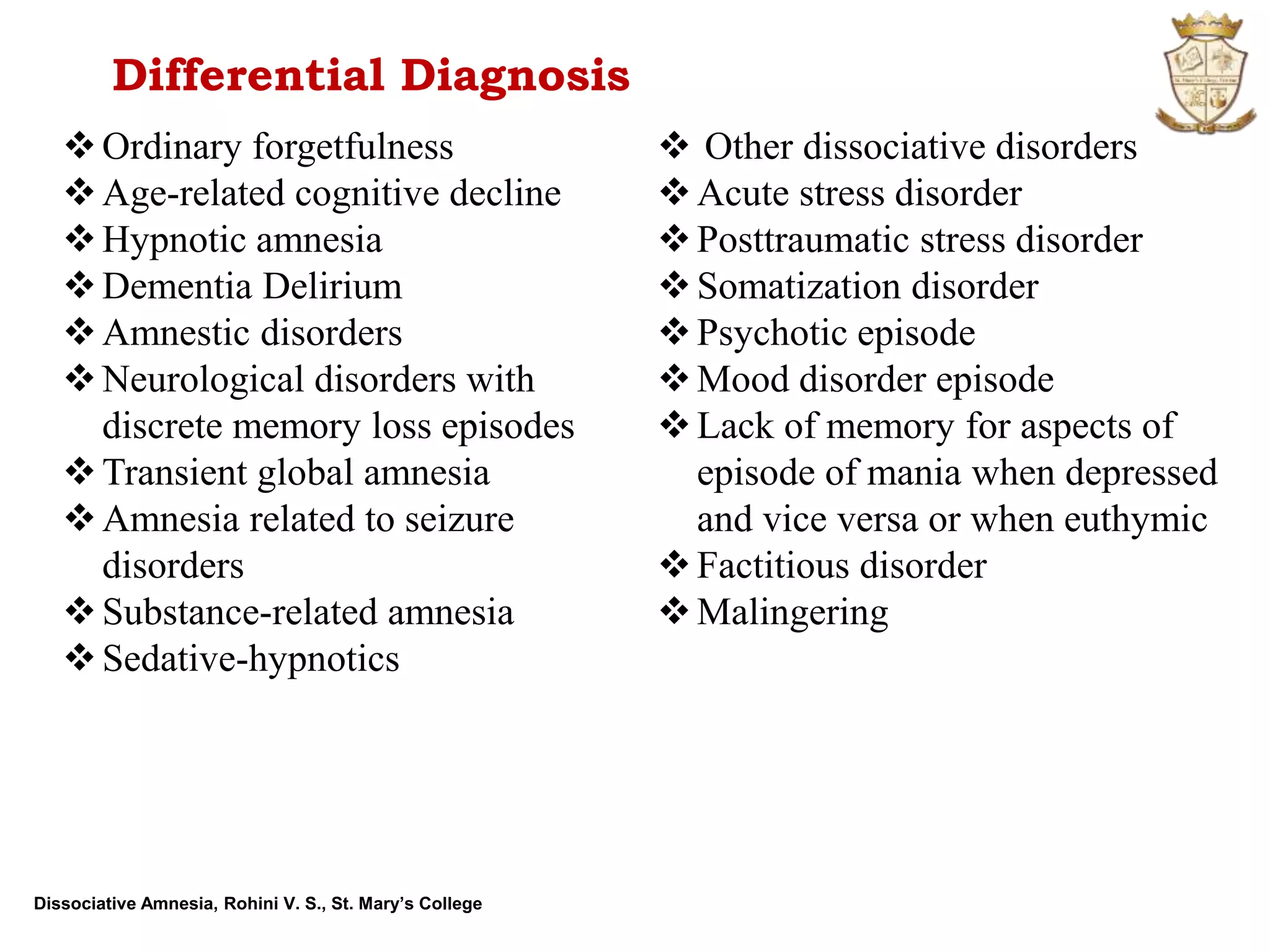 Differential Diagnosis

❖ Ordinary forgetfulness
❖ Age-related cognitive decline
❖ Hypnotic amnesia
❖ Dementia Delirium
❖ Amnestic disorders
❖ Neurological disorders with discrete memory loss episodes
❖ Transient global amnesia
❖ Amnesia related to seizure disorders
❖ Substance-related amnesia
❖ Sedative-hypnotics

❖ Other dissociative disorders
❖ Acute stress disorder
❖ Posttraumatic stress disorder
❖ Somatization disorder
❖ Psychotic episode
❖ Mood disorder episode
❖ Lack of memory for aspects of episode of mania when depressed and vice versa or when euthymic
❖ Factitious disorder
❖ Malingering

Dissociative Amnesia, Rohini V. S., St. Mary's College